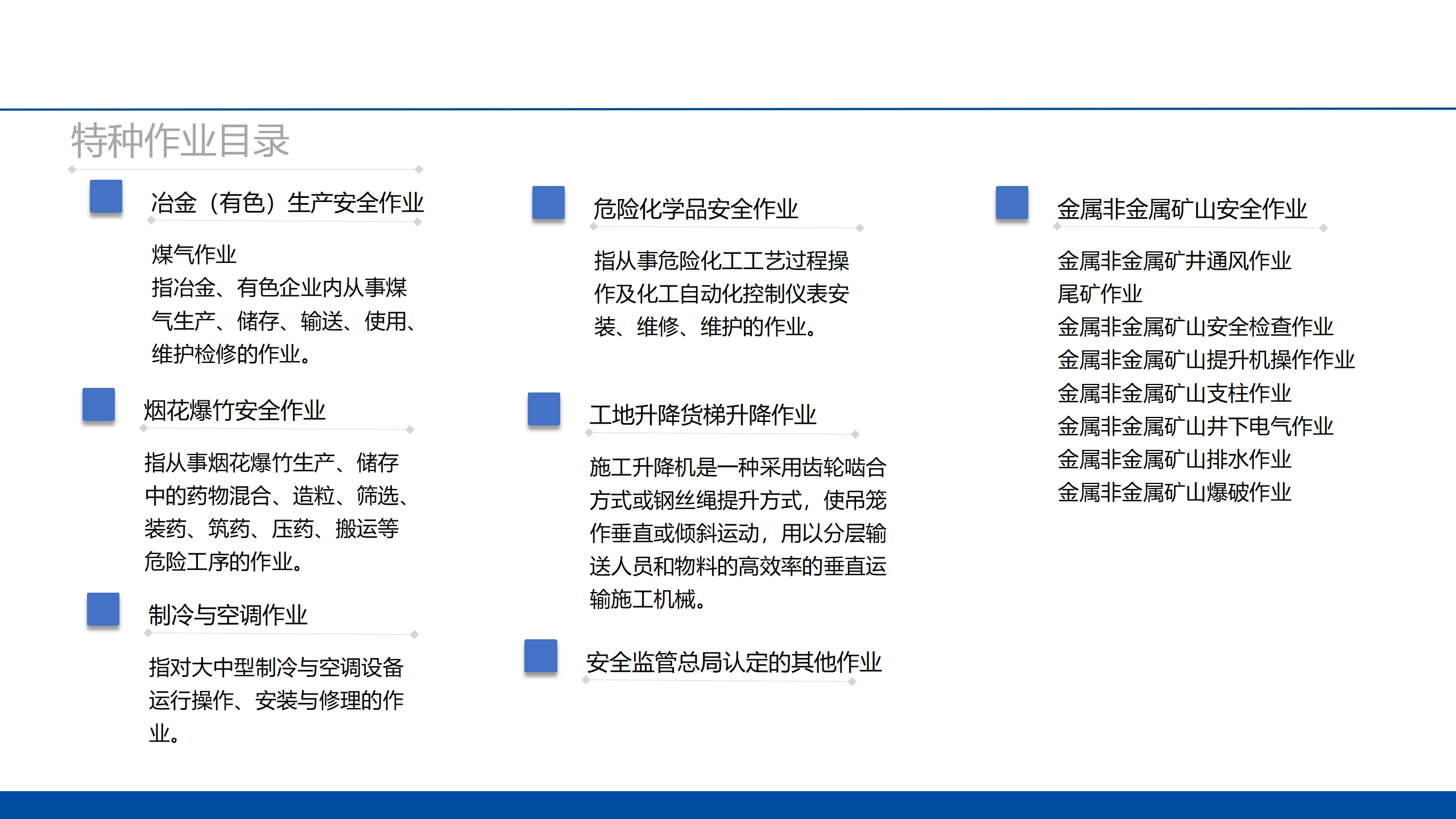 特种作业目录

冶金（有色）生产安全作业

煤气作业
指冶金、有色企业内从事煤气生产、储存、输送、使用、维护检修的作业。

烟花爆竹安全作业

指从事烟花爆竹生产、储存中的药物混合、造粒、筛选、装药、筑药、压药、搬运等危险工序的作业。

制冷与空调作业

指对大中型制冷与空调设备运行操作、安装与修理的作业。

危险化学品安全作业

指从事危险化工工艺过程操作及化工自动化控制仪表安装、维修、维护的作业。

工地升降货梯升降作业

施工升降机是一种采用齿轮啮合方式或钢丝绳提升方式，使吊笼作垂直或倾斜运动，用以分层输送人员和物料的高效率的垂直运输施工机械。

安全监管总局认定的其他作业

金属非金属矿山安全作业

金属非金属矿井通风作业
尾矿作业
金属非金属矿山安全检查作业
金属非金属矿山提升机操作作业
金属非金属矿山支柱作业
金属非金属矿山井下电气作业
金属非金属矿山排水作业
金属非金属矿山爆破作业